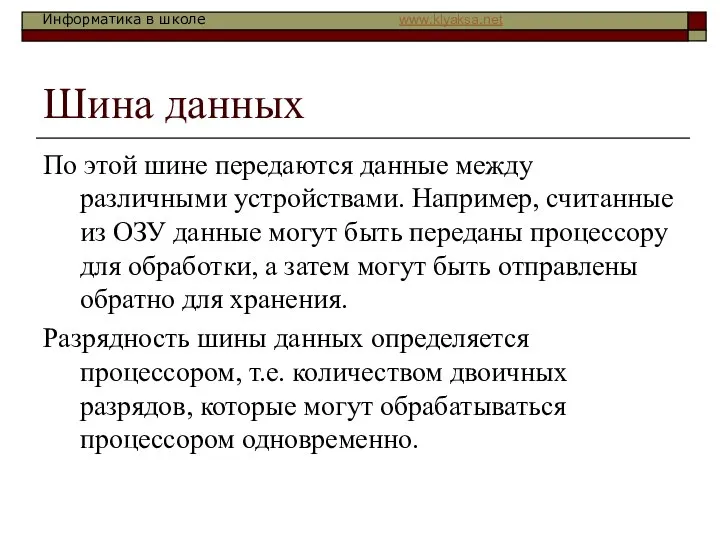 Информатика в школе www.klyaksa.net

Шина данных

По этой шине передаются данные между различными устройствами. Например, считанные из ОЗУ данные могут быть переданы процессору для обработки, а затем могут быть отправлены обратно для хранения.

Разрядность шины данных определяется процессором, т.е. количеством двоичных разрядов, которые могут обрабатываться процессором одновременно.